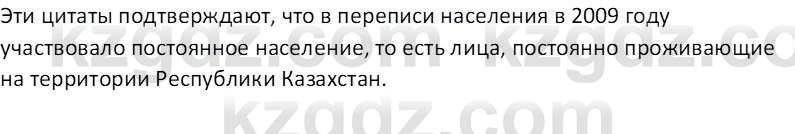 Эти цитаты подтверждают, что в переписи населения в 2009 году участвовало постоянное население, то есть лица, постоянно проживающие на территории Республики Казахстан.

kzgdz.com kzgdz.co

kzgdz.com